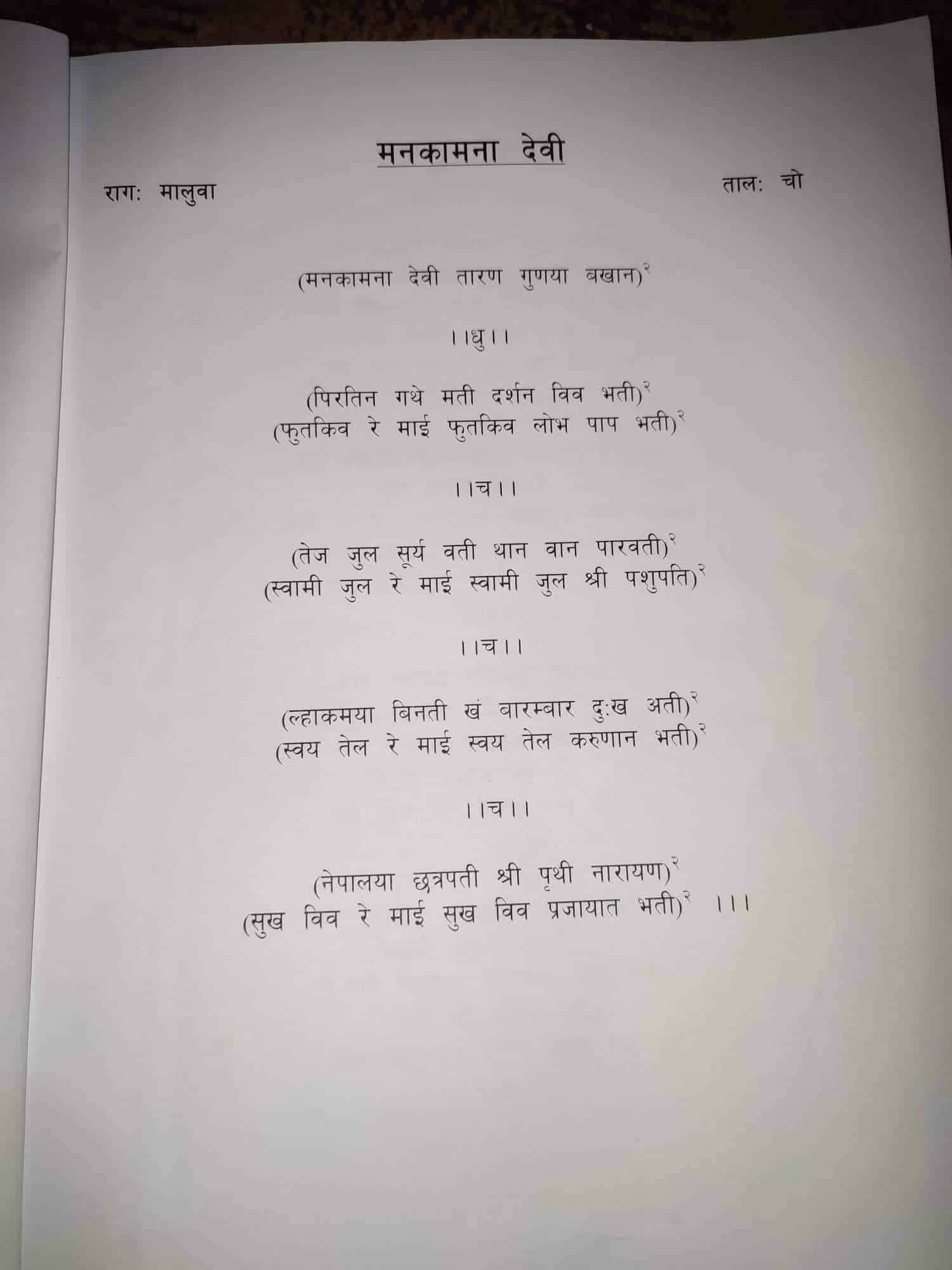 मनकामना देवी

राग: मालुवा

ताल: चो

(मनकामना देवी तारण गुणया बखान)$^{२}$

।।धु।।

(पिरतिन गथे मती दर्शन विव भती)$^{२}$
(फुतकिव रे माई फुतकिव लोभ पाप भती)$^{२}$

।।च।।

(तेज जुल सूर्य वती थान वान पारवती)$^{२}$
(स्वामी जुल रे माई स्वामी जुल श्री पशुपति)$^{२}$

।।च।।

(ल्हाकमया बिनती खं बारम्बार दुःख अती)$^{२}$
(स्वय तेल रे माई स्वय तेल करुणान भती)$^{२}$

।।च।।

(नेपालया छत्रपती श्री पृथी नारायण)$^{२}$
(सुख विव रे माई सुख विव प्रजायात भती)$^{२}$ ।।।